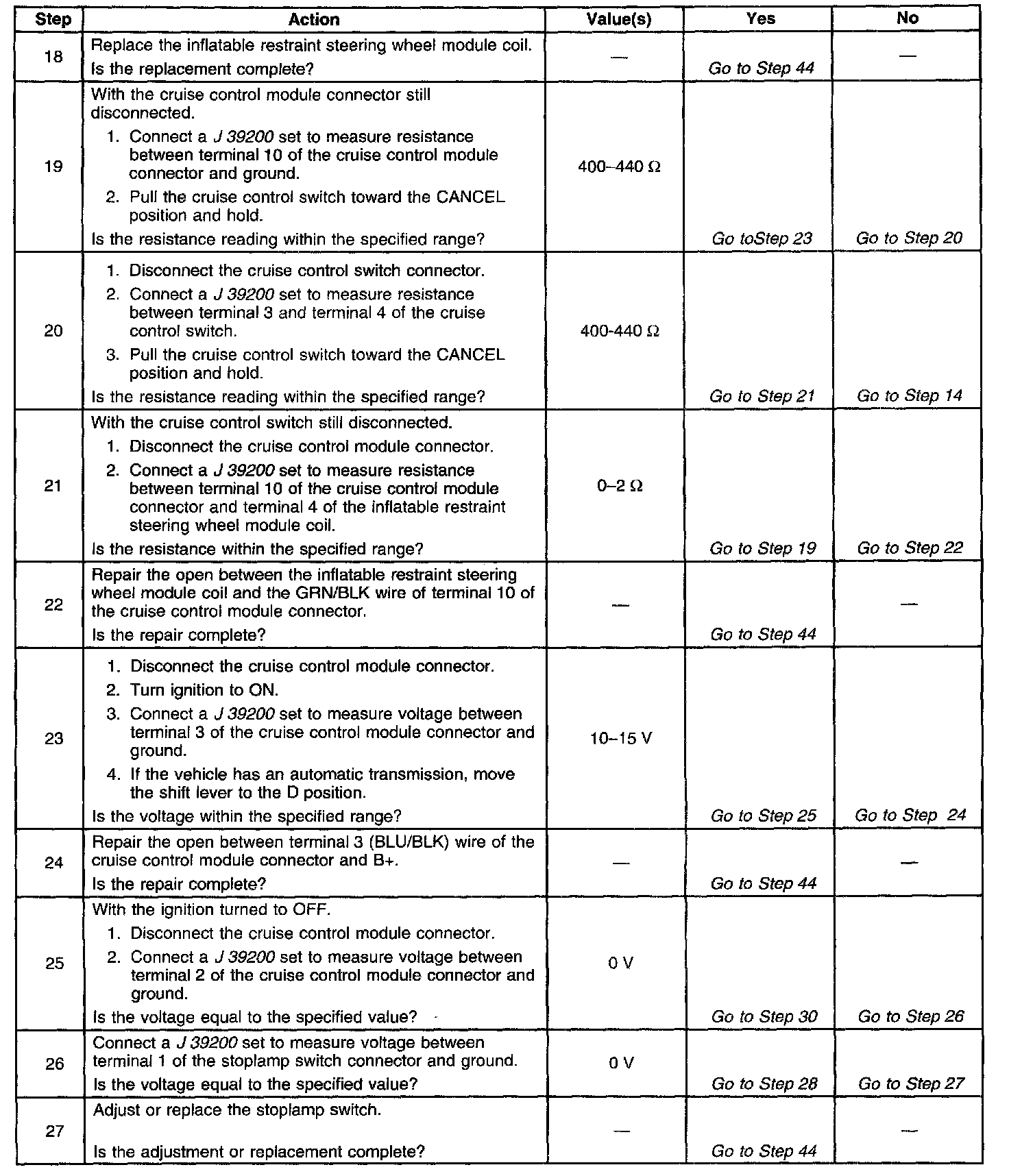 | Step | Action | Value(s) | Yes | No |
|---|---|---|---|---|
| 18 | Replace the inflatable restraint steering wheel module coil. Is the replacement complete? | — | Go to Step 44 | — |
| 19 | With the cruise control module connector still disconnected. 1. Connect a J 39200 set to measure resistance between terminal 10 of the cruise control module connector and ground. 2. Pull the cruise control switch toward the CANCEL position and hold. Is the resistance reading within the specified range? | 400–440 Ω | Go toStep 23 | Go to Step 20 |
| 20 | 1. Disconnect the cruise control switch connector. 2. Connect a J 39200 set to measure resistance between terminal 3 and terminal 4 of the cruise control switch. 3. Pull the cruise control switch toward the CANCEL position and hold. Is the resistance reading within the specified range? | 400-440 Ω | Go to Step 21 | Go to Step 14 |
| 21 | With the cruise control switch still disconnected. 1. Disconnect the cruise control module connector. 2. Connect a J 39200 set to measure resistance between terminal 10 of the cruise control module connector and terminal 4 of the inflatable restraint steering wheel module coil. Is the resistance within the specified range? | 0–2 Ω | Go to Step 19 | Go to Step 22 |
| 22 | Repair the open between the inflatable restraint steering wheel module coil and the GRN/BLK wire of terminal 10 of the cruise control module connector. Is the repair complete? | — | Go to Step 44 | — |
| 23 | 1. Disconnect the cruise control module connector. 2. Turn ignition to ON. 3. Connect a J 39200 set to measure voltage between terminal 3 of the cruise control module connector and ground. 4. If the vehicle has an automatic transmission, move the shift lever to the D position. Is the voltage within the specified range? | 10–15 V | Go to Step 25 | Go to Step 24 |
| 24 | Repair the open between terminal 3 (BLU/BLK) wire of the cruise control module connector and B+. Is the repair complete? | — | Go to Step 44 | — |
| 25 | With the ignition turned to OFF. 1. Disconnect the cruise control module connector. 2. Connect a J 39200 set to measure voltage between terminal 2 of the cruise control module connector and ground. Is the voltage equal to the specified value? | 0 V | Go to Step 30 | Go to Step 26 |
| 26 | Connect a J 39200 set to measure voltage between terminal 1 of the stoplamp switch connector and ground. Is the voltage equal to the specified value? | 0 V | Go to Step 28 | Go to Step 27 |
| 27 | Adjust or replace the stoplamp switch. Is the adjustment or replacement complete? | — | Go to Step 44 | — |